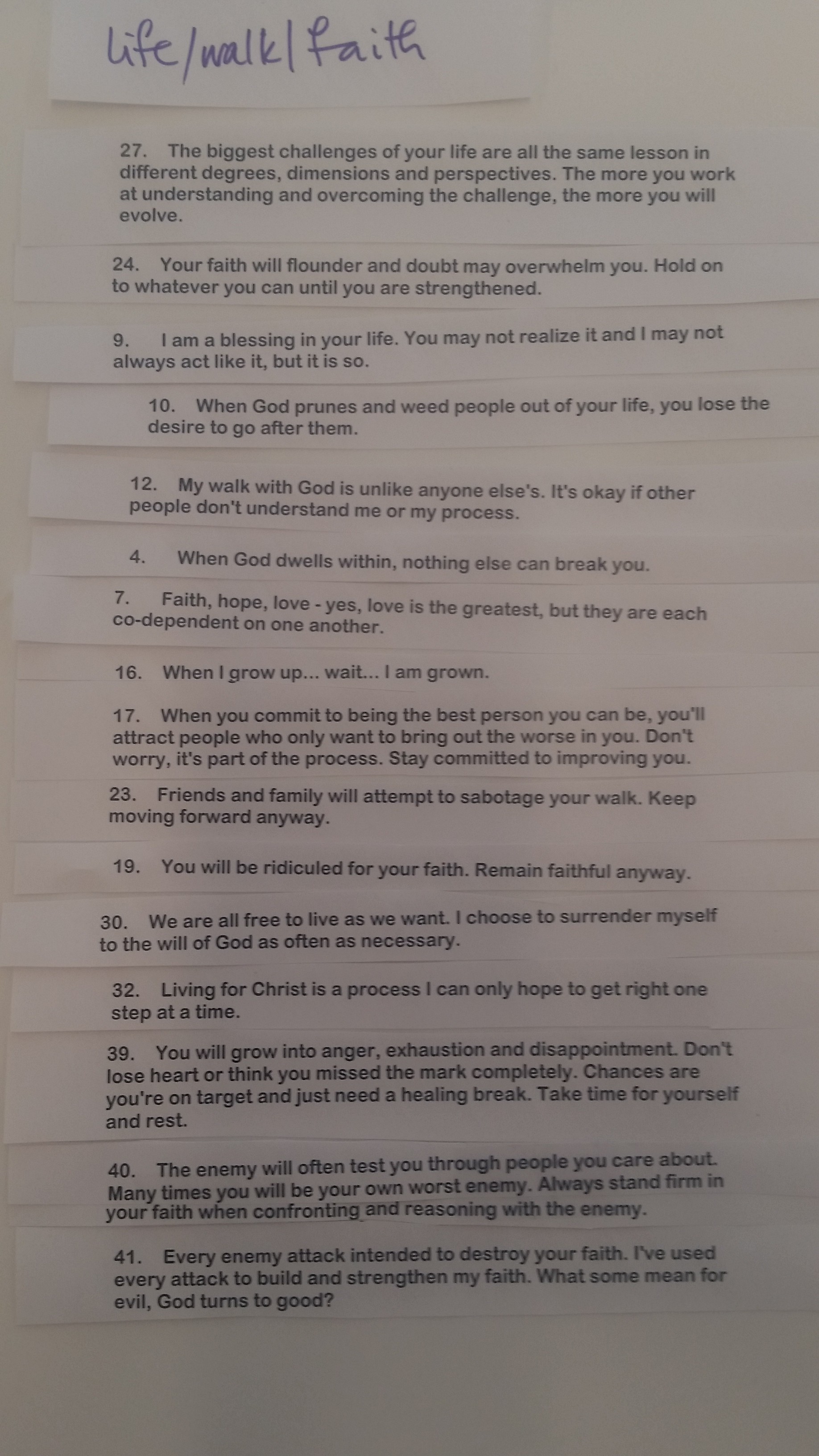 life/walk/faith

27. The biggest challenges of your life are all the same lesson in different degrees, dimensions and perspectives. The more you work at understanding and overcoming the challenge, the more you will evolve.

24. Your faith will flounder and doubt may overwhelm you. Hold on to whatever you can until you are strengthened.

9. I am a blessing in your life. You may not realize it and I may not always act like it, but it is so.

10. When God prunes and weed people out of your life, you lose the desire to go after them.

12. My walk with God is unlike anyone else's. It's okay if other people don't understand me or my process.

4. When God dwells within, nothing else can break you.

7. Faith, hope, love - yes, love is the greatest, but they are each co-dependent on one another.

16. When I grow up... wait... I am grown.

17. When you commit to being the best person you can be, you'll attract people who only want to bring out the worse in you. Don't worry, it's part of the process. Stay committed to improving you.

23. Friends and family will attempt to sabotage your walk. Keep moving forward anyway.

19. You will be ridiculed for your faith. Remain faithful anyway.

30. We are all free to live as we want. I choose to surrender myself to the will of God as often as necessary.

32. Living for Christ is a process I can only hope to get right one step at a time.

39. You will grow into anger, exhaustion and disappointment. Don't lose heart or think you missed the mark completely. Chances are you're on target and just need a healing break. Take time for yourself and rest.

40. The enemy will often test you through people you care about. Many times you will be your own worst enemy. Always stand firm in your faith when confronting and reasoning with the enemy.

41. Every enemy attack intended to destroy your faith. I've used every attack to build and strengthen my faith. What some mean for evil, God turns to good?